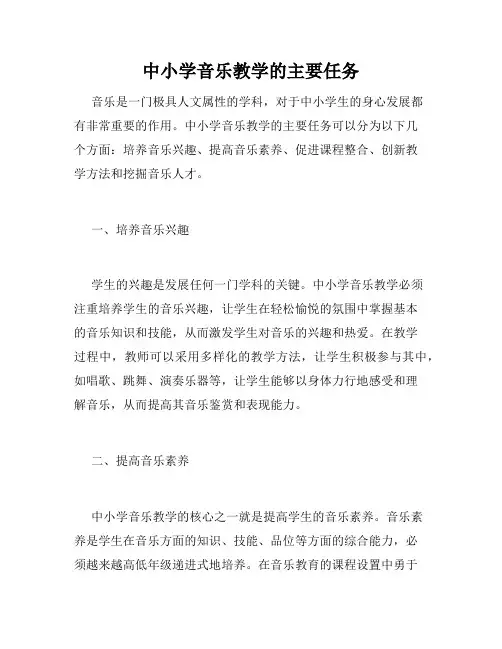 中小学音乐教学的主要任务

音乐是一门极具人文属性的学科，对于中小学生的身心发展都有非常重要的作用。中小学音乐教学的主要任务可以分为以下几个方面：培养音乐兴趣、提高音乐素养、促进课程整合、创新教学方法和挖掘音乐人才。

一、培养音乐兴趣

学生的兴趣是发展任何一门学科的关键。中小学音乐教学必须注重培养学生的音乐兴趣，让学生在轻松愉悦的氛围中掌握基本的音乐知识和技能，从而激发学生对音乐的兴趣和热爱。在教学过程中，教师可以采用多样化的教学方法，让学生积极参与其中，如唱歌、跳舞、演奏乐器等，让学生能够以身体力行地感受和理解音乐，从而提高其音乐鉴赏和表现能力。

二、提高音乐素养

中小学音乐教学的核心之一就是提高学生的音乐素养。音乐素养是学生在音乐方面的知识、技能、品位等方面的综合能力，必须越来越高低年级递进式地培养。在音乐教育的课程设置中勇于